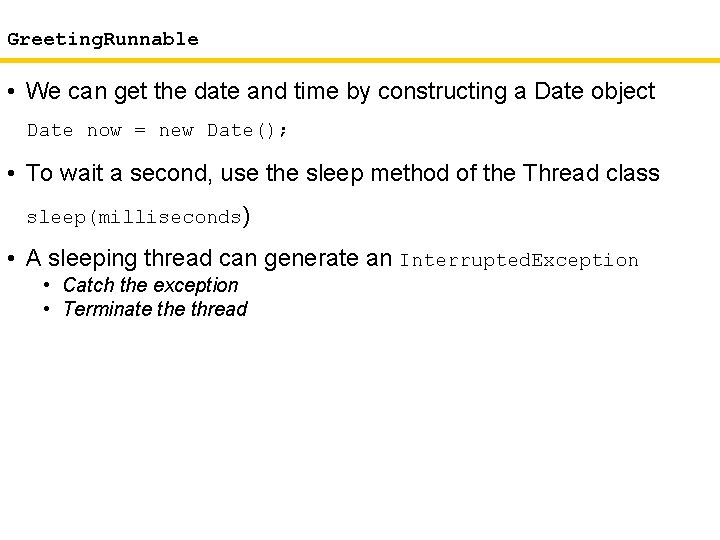 GreetingRunnable

• We can get the date and time by constructing a Date object

Date now = new Date();

• To wait a second, use the sleep method of the Thread class

sleep(milliseconds)

• A sleeping thread can generate an InterruptedException
• Catch the exception
• Terminate the thread